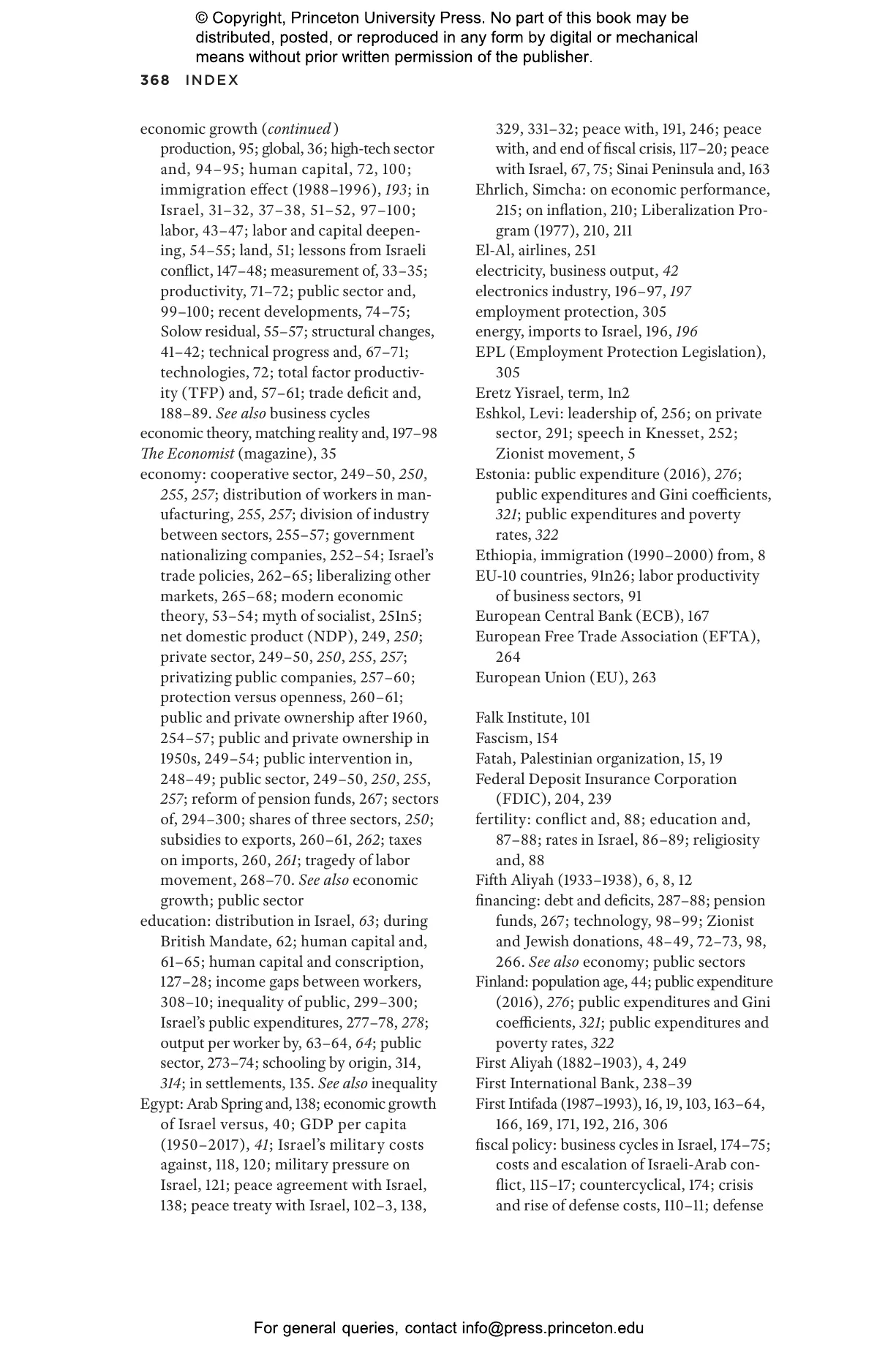 © Copyright, Princeton University Press. No part of this book may be distributed, posted, or reproduced in any form by digital or mechanical means without prior written permission of the publisher.

368 INDEX

economic growth (continued) production, 95; global, 36; high-tech sector and, 94–95; human capital, 72, 100; immigration effect (1988–1996), 193; in Israel, 31–32, 37–38, 51–52, 97–100; labor, 43–47; labor and capital deepening, 54–55; land, 51; lessons from Israeli conflict, 147–48; measurement of, 33–35; productivity, 71–72; public sector and, 99–100; recent developments, 74–75; Solow residual, 55–57; structural changes, 41–42; technical progress and, 67–71; technologies, 72; total factor productivity (TFP) and, 57–61; trade deficit and, 188–89. See also business cycles
economic theory, matching reality and, 197–98
The Economist (magazine), 35
economy: cooperative sector, 249–50, 250, 255, 257; distribution of workers in manufacturing, 255, 257; division of industry between sectors, 255–57; government nationalizing companies, 252–54; Israel's trade policies, 262–65; liberalizing other markets, 265–68; modern economic theory, 53–54; myth of socialist, 251n5; net domestic product (NDP), 249, 250; private sector, 249–50, 250, 255, 257; privatizing public companies, 257–60; protection versus openness, 260–61; public and private ownership after 1960, 254–57; public and private ownership in 1950s, 249–54; public intervention in, 248–49; public sector, 249–50, 250, 255, 257; reform of pension funds, 267; sectors of, 294–300; shares of three sectors, 250; subsidies to exports, 260–61, 262; taxes on imports, 260, 261; tragedy of labor movement, 268–70. See also economic growth; public sector
education: distribution in Israel, 63; during British Mandate, 62; human capital and, 61–65; human capital and conscription, 127–28; income gaps between workers, 308–10; inequality of public, 299–300; Israel's public expenditures, 277–78, 278; output per worker by, 63–64, 64; public sector, 273–74; schooling by origin, 314, 314; in settlements, 135. See also inequality
Egypt: Arab Spring and, 138; economic growth of Israel versus, 40; GDP per capita (1950–2017), 41; Israel's military costs against, 118, 120; military pressure on Israel, 121; peace agreement with Israel, 138; peace treaty with Israel, 102–3, 138, 329, 331–32; peace with, 191, 246; peace with, and end of fiscal crisis, 117–20; peace with Israel, 67, 75; Sinai Peninsula and, 163
Ehrlich, Simcha: on economic performance, 215; on inflation, 210; Liberalization Program (1977), 210, 211
El-Al, airlines, 251
electricity, business output, 42
electronics industry, 196–97, 197
employment protection, 305
energy, imports to Israel, 196, 196
EPL (Employment Protection Legislation), 305
Eretz Yisrael, term, 1n2
Eshkol, Levi: leadership of, 256; on private sector, 291; speech in Knesset, 252; Zionist movement, 5
Estonia: public expenditure (2016), 276; public expenditures and Gini coefficients, 321; public expenditures and poverty rates, 322
Ethiopia, immigration (1990–2000) from, 8
EU-10 countries, 91n26; labor productivity of business sectors, 91
European Central Bank (ECB), 167
European Free Trade Association (EFTA), 264
European Union (EU), 263

Falk Institute, 101
Fascism, 154
Fatah, Palestinian organization, 15, 19
Federal Deposit Insurance Corporation (FDIC), 204, 239
fertility: conflict and, 88; education and, 87–88; rates in Israel, 86–89; religiosity and, 88
Fifth Aliyah (1933–1938), 6, 8, 12
financing: debt and deficits, 287–88; pension funds, 267; technology, 98–99; Zionist and Jewish donations, 48–49, 72–73, 98, 266. See also economy; public sectors
Finland: population age, 44; public expenditure (2016), 276; public expenditures and Gini coefficients, 321; public expenditures and poverty rates, 322
First Aliyah (1882–1903), 4, 249
First International Bank, 238–39
First Intifada (1987–1993), 16, 19, 103, 163–64, 166, 169, 171, 192, 216, 306
fiscal policy: business cycles in Israel, 174–75; costs and escalation of Israeli-Arab conflict, 115–17; countercyclical, 174; crisis and rise of defense costs, 110–11; defense

For general queries, contact info@press.princeton.edu